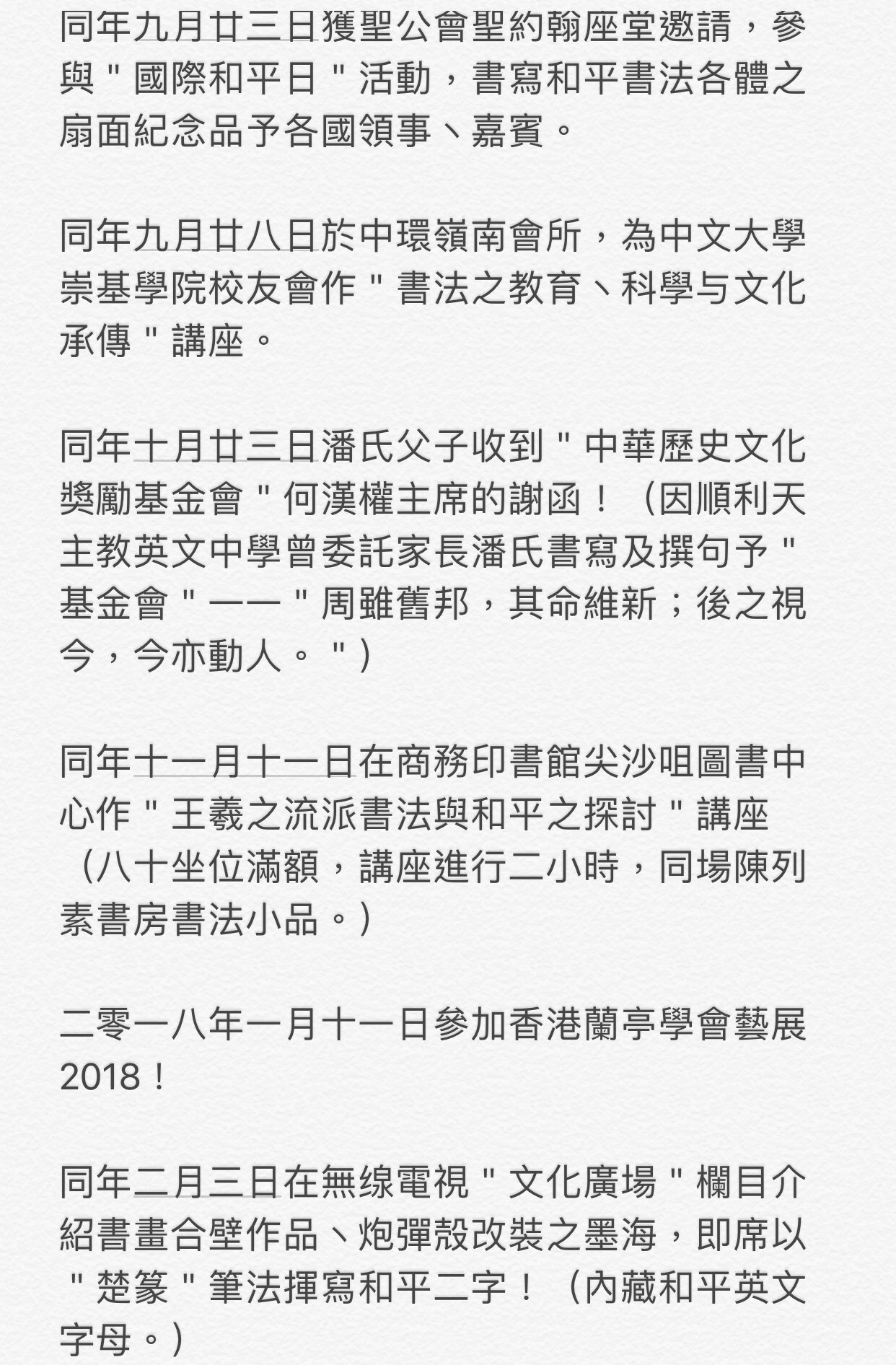 同年九月廿三日獲聖公會聖約翰座堂邀請，參與＂國際和平日＂活動，書寫和平書法各體之扇面紀念品予各國領事、嘉賓。

同年九月廿八日於中環嶺南會所，為中文大學崇基學院校友會作＂書法之教育、科學与文化承傳＂講座。

同年十月廿三日潘氏父子收到＂中華歷史文化獎勵基金會＂何漢權主席的謝函！（因順利天主教英文中學曾委託家長潘氏書寫及撰句予＂基金會＂一一＂周雖舊邦，其命維新；後之視今，今亦動人。＂）

同年十一月十一日在商務印書館尖沙咀圖書中心作＂王羲之流派書法與和平之探討＂講座（八十坐位滿額，講座進行二小時，同場陳列素書房書法小品。）

二零一八年一月十一日參加香港蘭亭學會藝展2018！

同年二月三日在無線電視＂文化廣場＂欄目介紹書畫合壁作品、炮彈殼改裝之墨海，即席以＂楚篆＂筆法揮寫和平二字！（內藏和平英文字母。）